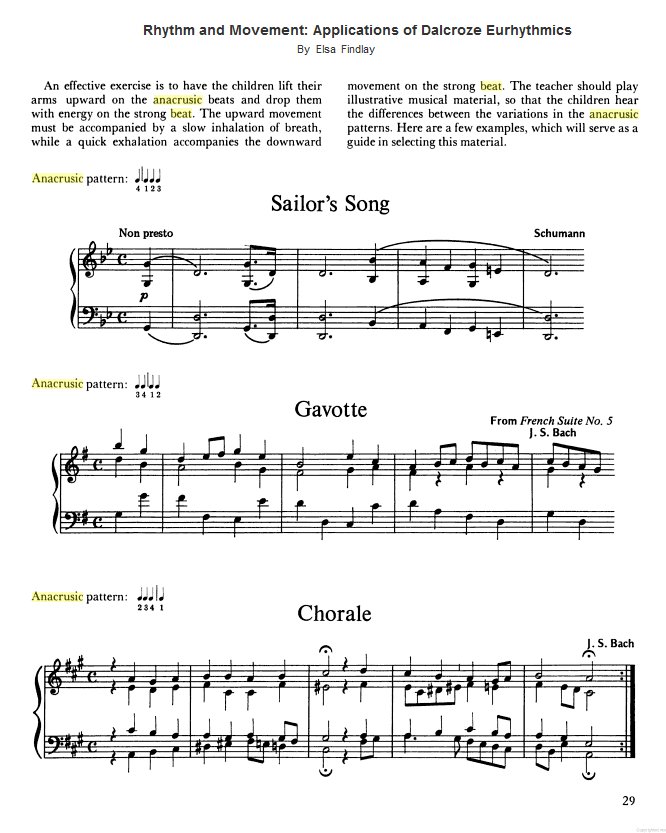 Rhythm and Movement: Applications of Dalcroze Eurhythmics
By Elsa Findlay

An effective exercise is to have the children lift their arms upward on the anacrusic beats and drop them with energy on the strong beat. The upward movement must be accompanied by a slow inhalation of breath, while a quick exhalation accompanies the downward movement on the strong beat. The teacher should play illustrative musical material, so that the children hear the differences between the variations in the anacrusic patterns. Here are a few examples, which will serve as a guide in selecting this material.

Anacrusic pattern: 4 1 2 3

Sailor's Song

Non presto
Schumann
p

Anacrusic pattern: 3 4 1 2

Gavotte

From French Suite No. 5
J. S. Bach

Anacrusic pattern: 2 3 4 1

Chorale

J. S. Bach

29